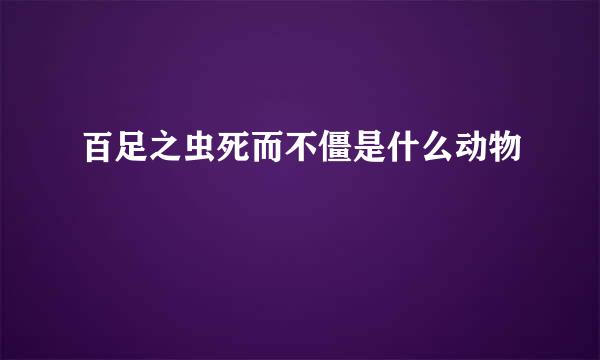 百足之虫死而不僵是什么动物